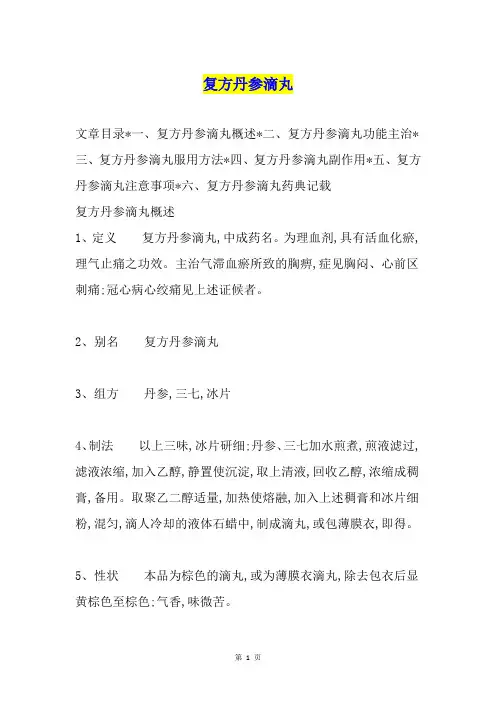 复方丹参滴丸

文章目录*一、复方丹参滴丸概述*二、复方丹参滴丸功能主治*三、复方丹参滴丸服用方法*四、复方丹参滴丸副作用*五、复方丹参滴丸注意事项*六、复方丹参滴丸药典记载

复方丹参滴丸概述

1、定义　　复方丹参滴丸,中成药名。为理血剂,具有活血化瘀,理气止痛之功效。主治气滞血瘀所致的胸痹,症见胸闷、心前区刺痛;冠心病心绞痛见上述证候者。

2、别名　　复方丹参滴丸

3、组方　　丹参,三七,冰片

4、制法　　以上三味,冰片研细;丹参、三七加水煎煮,煎液滤过,滤液浓缩,加入乙醇,静置使沉淀,取上清液,回收乙醇,浓缩成稠膏,备用。取聚乙二醇适量,加热使熔融,加入上述稠膏和冰片细粉,混匀,滴人冷却的液体石蜡中,制成滴丸,或包薄膜衣,即得。

5、性状　　本品为棕色的滴丸,或为薄膜衣滴丸,除去包衣后显黄棕色至棕色;气香,味微苦。

第 1 页